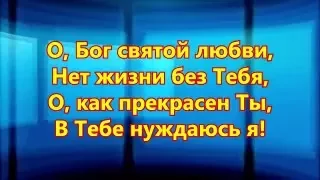 О, Бог святой любви,
Нет жизни без Тебя,
О, как прекрасен Ты,
В Тебе нуждаюсь я!